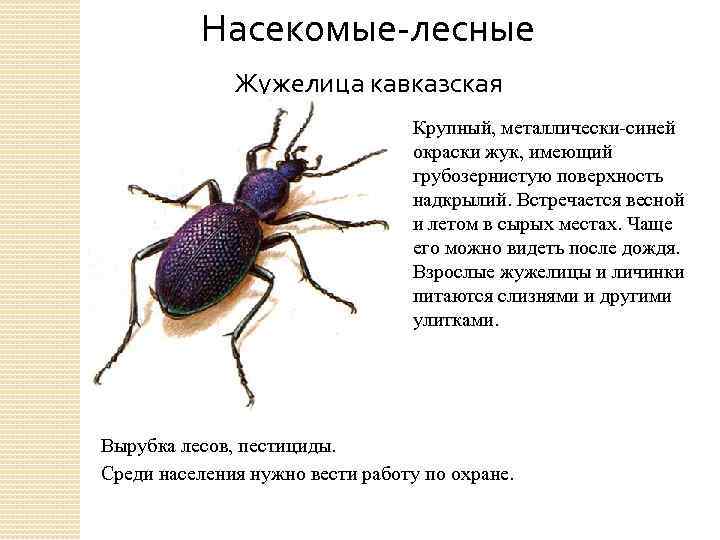 Насекомые-лесные

Жужелица кавказская

Крупный, металлически-синей окраски жук, имеющий грубозернистую поверхность надкрылий. Встречается весной и летом в сырых местах. Чаще его можно видеть после дождя. Взрослые жужелицы и личинки питаются слизнями и другими улитками.

Вырубка лесов, пестициды.

Среди населения нужно вести работу по охране.